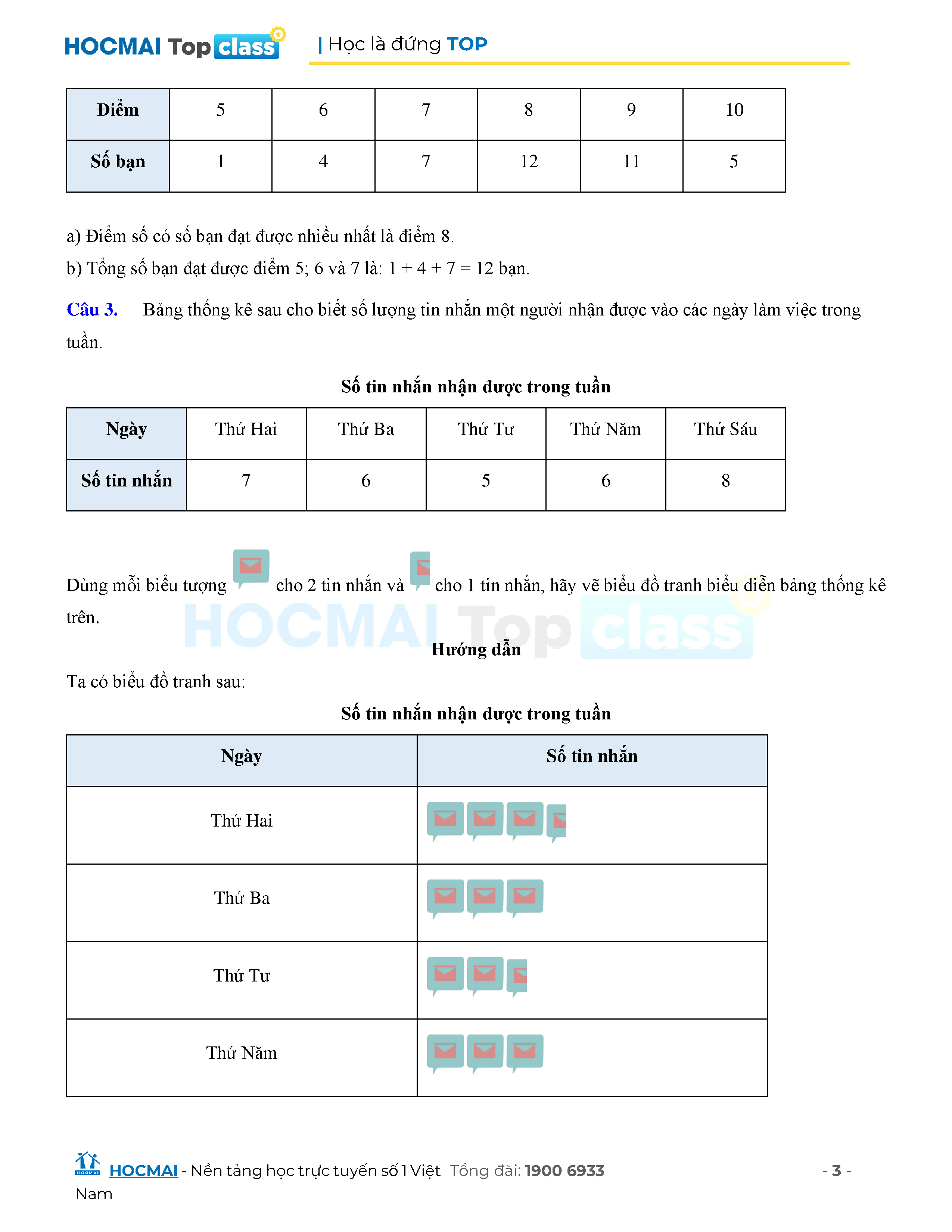 HOCMAI Top class | Học là đứng TOP

| Điểm | 5 | 6 | 7 | 8 | 9 | 10 |
|---|---|---|---|---|---|---|
| Số bạn | 1 | 4 | 7 | 12 | 11 | 5 |

a) Điểm số có số bạn đạt được nhiều nhất là điểm 8.

b) Tổng số bạn đạt được điểm 5; 6 và 7 là: 1 + 4 + 7 = 12 bạn.

Câu 3. Bảng thống kê sau cho biết số lượng tin nhắn một người nhận được vào các ngày làm việc trong tuần.

Số tin nhắn nhận được trong tuần

| Ngày | Thứ Hai | Thứ Ba | Thứ Tư | Thứ Năm | Thứ Sáu |
|---|---|---|---|---|---|
| Số tin nhắn | 7 | 6 | 5 | 6 | 8 |

Dùng mỗi biểu tượng cho 2 tin nhắn và cho 1 tin nhắn, hãy vẽ biểu đồ tranh biểu diễn bảng thống kê trên.

HOCMAI Top class

Hướng dẫn

Ta có biểu đồ tranh sau:

Số tin nhắn nhận được trong tuần

| Ngày | Số tin nhắn |
|---|---|
| Thứ Hai | |
| Thứ Ba | |
| Thứ Tư | |
| Thứ Năm | |

HOCMAI - Nền tảng học trực tuyến số 1 Việt Nam Tổng đài: 1900 6933 - 3 -